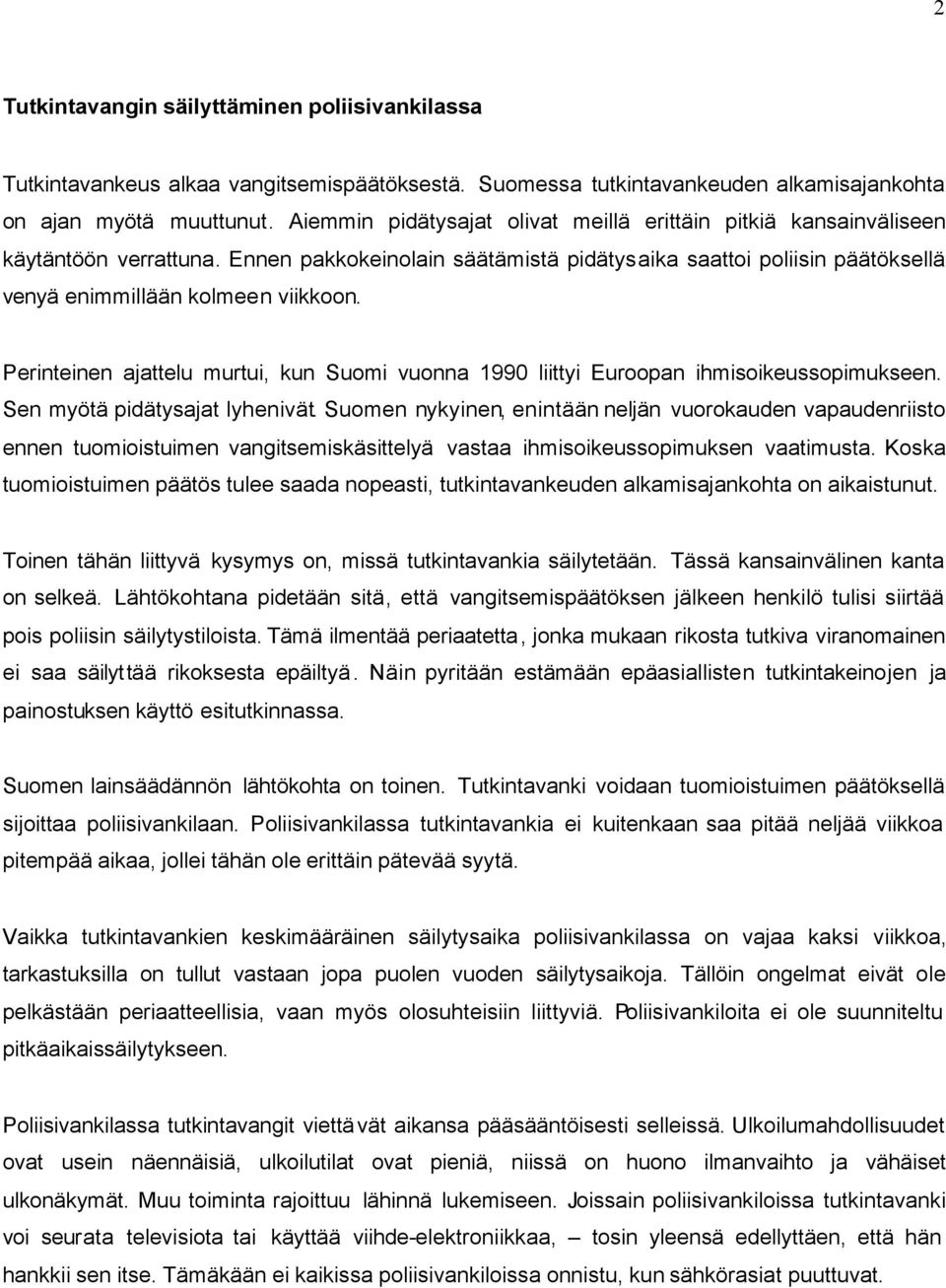 2

Tutkintavangin säilyttäminen poliisivankilassa

Tutkintavankeus alkaa vangitsemispäätöksestä. Suomessa tutkintavankeuden alkamisajankohta on ajan myötä muuttunut. Aiemmin pidätysajat olivat meillä erittäin pitkiä kansainväliseen käytäntöön verrattuna. Ennen pakkokeinolain säätämistä pidätysaika saattoi poliisin päätöksellä venyä enimmillään kolmeen viikkoon.

Perinteinen ajattelu murtui, kun Suomi vuonna 1990 liittyi Euroopan ihmisoikeussopimukseen. Sen myötä pidätysajat lyhenivät. Suomen nykyinen, enintään neljän vuorokauden vapaudenriisto ennen tuomioistuimen vangitsemiskäsittelyä vastaa ihmisoikeussopimuksen vaatimusta. Koska tuomioistuimen päätös tulee saada nopeasti, tutkintavankeuden alkamisajankohta on aikaistunut.

Toinen tähän liittyvä kysymys on, missä tutkintavankia säilytetään. Tässä kansainvälinen kanta on selkeä. Lähtökohtana pidetään sitä, että vangitsemispäätöksen jälkeen henkilö tulisi siirtää pois poliisin säilytystiloista. Tämä ilmentää periaatetta, jonka mukaan rikosta tutkiva viranomainen ei saa säilyttää rikoksesta epäiltyä. Näin pyritään estämään epäasiallisten tutkintakeinojen ja painostuksen käyttö esitutkinnassa.

Suomen lainsäädännön lähtökohta on toinen. Tutkintavanki voidaan tuomioistuimen päätöksellä sijoittaa poliisivankilaan. Poliisivankilassa tutkintavankia ei kuitenkaan saa pitää neljää viikkoa pitempää aikaa, jollei tähän ole erittäin pätevää syytä.

Vaikka tutkintavankien keskimääräinen säilytysaika poliisivankilassa on vajaa kaksi viikkoa, tarkastuksilla on tullut vastaan jopa puolen vuoden säilytysaikoja. Tällöin ongelmat eivät ole pelkästään periaatteellisia, vaan myös olosuhteisiin liittyviä. Poliisivankiloita ei ole suunniteltu pitkäaikaissäilytykseen.

Poliisivankilassa tutkintavangit viettävät aikansa pääsääntöisesti selleissä. Ulkoilumahdollisuudet ovat usein näennäisiä, ulkoilutilat ovat pieniä, niissä on huono ilmanvaihto ja vähäiset ulkonäkymät. Muu toiminta rajoittuu lähinnä lukemiseen. Joissain poliisivankiloissa tutkintavanki voi seurata televisiota tai käyttää viihde-elektroniikkaa, – tosin yleensä edellyttäen, että hän hankkii sen itse. Tämäkään ei kaikissa poliisivankiloissa onnistu, kun sähkörasiat puuttuvat.